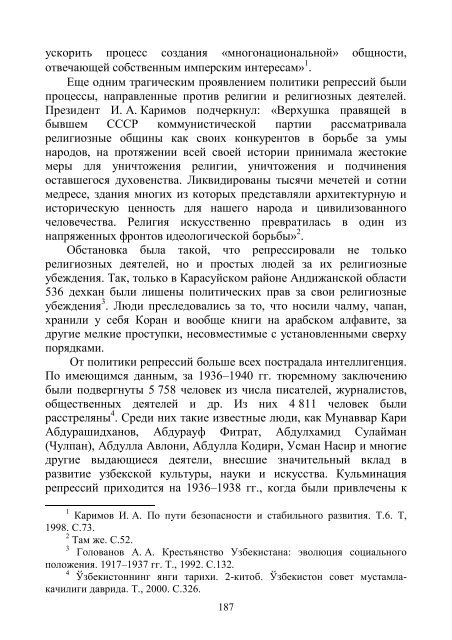 ускорить процесс создания «многонациональной» общности, отвечающей собственным имперским интересам»$^1$.

Еще одним трагическим проявлением политики репрессий были процессы, направленные против религии и религиозных деятелей. Президент И. А. Каримов подчеркнул: «Верхушка правящей в бывшем СССР коммунистической партии рассматривала религиозные общины как своих конкурентов в борьбе за умы народов, на протяжении всей своей истории принимала жестокие меры для уничтожения религии, уничтожения и подчинения оставшегося духовенства. Ликвидированы тысячи мечетей и сотни медресе, здания многих из которых представляли архитектурную и историческую ценность для нашего народа и цивилизованного человечества. Религия искусственно превратилась в один из напряженных фронтов идеологической борьбы»$^2$.

Обстановка была такой, что репрессировали не только религиозных деятелей, но и простых людей за их религиозные убеждения. Так, только в Карасуйском районе Андижанской области 536 дехкан были лишены политических прав за свои религиозные убеждения$^3$. Люди преследовались за то, что носили чалму, чапан, хранили у себя Коран и вообще книги на арабском алфавите, за другие мелкие проступки, несовместимые с установленными сверху порядками.

От политики репрессий больше всех пострадала интеллигенция. По имеющимся данным, за 1936–1940 гг. тюремному заключению были подвергнуты 5 758 человек из числа писателей, журналистов, общественных деятелей и др. Из них 4 811 человек были расстреляны$^4$. Среди них такие известные люди, как Мунаввар Кари Абдурашидханов, Абдурауф Фитрат, Абдулхамид Сулайман (Чулпан), Абдулла Авлони, Абдулла Кодири, Усман Насир и многие другие выдающиеся деятели, внесшие значительный вклад в развитие узбекской культуры, науки и искусства. Кульминация репрессий приходится на 1936–1938 гг., когда были привлечены к

$^1$ Каримов И. А. По пути безопасности и стабильного развития. Т.6. Т, 1998. С.73.
$^2$ Там же. С.52.
$^3$ Голованов А. А. Крестьянство Узбекистана: эволюция социального положения. 1917–1937 гг. Т., 1992. С.132.
$^4$ Ўзбекистоннинг янги тарихи. 2-китоб. Ўзбекистон совет мустамлакачилиги даврида. Т., 2000. С.326.

187